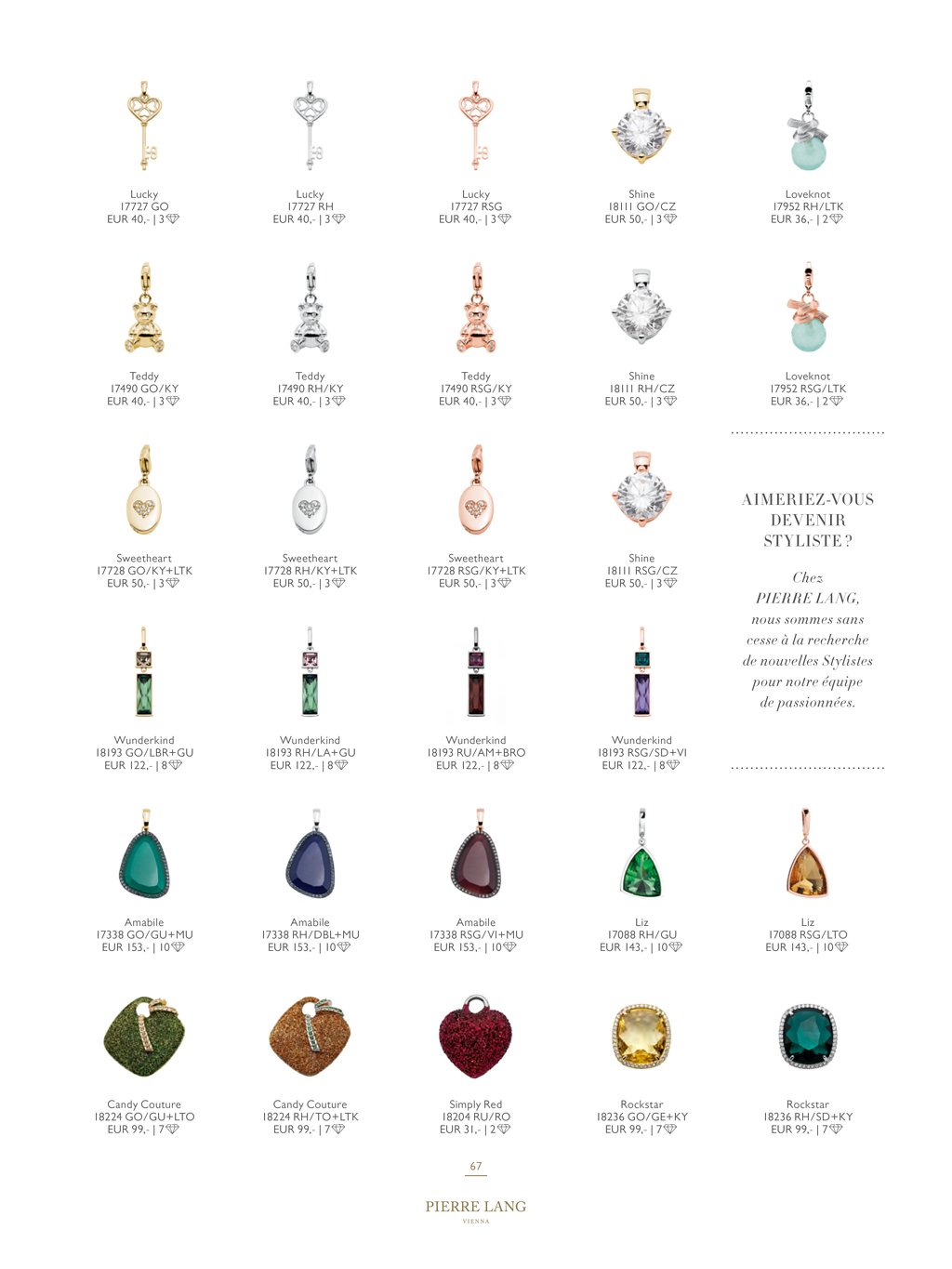 Lucky
17727 GO
EUR 40,- | 3

Lucky
17727 RH
EUR 40,- | 3

Lucky
17727 RSG
EUR 40,- | 3

Shine
18111 GO/CZ
EUR 50,- | 3

Loveknot
17952 RH/LTK
EUR 36,- | 2

Teddy
17490 GO/KY
EUR 40,- | 3

Teddy
17490 RH/KY
EUR 40,- | 3

Teddy
17490 RSG/KY
EUR 40,- | 3

Shine
18111 RH/CZ
EUR 50,- | 3

Loveknot
17952 RSG/LTK
EUR 36,- | 2

Sweetheart
17728 GO/KY+LTK
EUR 50,- | 3

Sweetheart
17728 RH/KY+LTK
EUR 50,- | 3

Sweetheart
17728 RSG/KY+LTK
EUR 50,- | 3

Shine
18111 RSG/CZ
EUR 50,- | 3

AIMERIEZ-VOUS DEVENIR STYLISTE ?

Chez PIERRE LANG, nous sommes sans cesse à la recherche de nouvelles Stylistes pour notre équipe de passionnées.

Wunderkind
18193 GO/LBR+GU
EUR 122,- | 8

Wunderkind
18193 RH/LA+GU
EUR 122,- | 8

Wunderkind
18193 RU/AM+BRO
EUR 122,- | 8

Wunderkind
18193 RSG/SD+VI
EUR 122,- | 8

Amabile
17338 GO/GU+MU
EUR 153,- | 10

Amabile
17338 RH/DBL+MU
EUR 153,- | 10

Amabile
17338 RSG/VI+MU
EUR 153,- | 10

Liz
17088 RH/GU
EUR 143,- | 10

Liz
17088 RSG/LTO
EUR 143,- | 10

Candy Couture
18224 GO/GU+LTO
EUR 99,- | 7

Candy Couture
18224 RH/TO+LTK
EUR 99,- | 7

Simply Red
18204 RU/RO
EUR 31,- | 2

Rockstar
18236 GO/GE+KY
EUR 99,- | 7

Rockstar
18236 RH/SD+KY
EUR 99,- | 7

67

PIERRE LANG
VIENNA